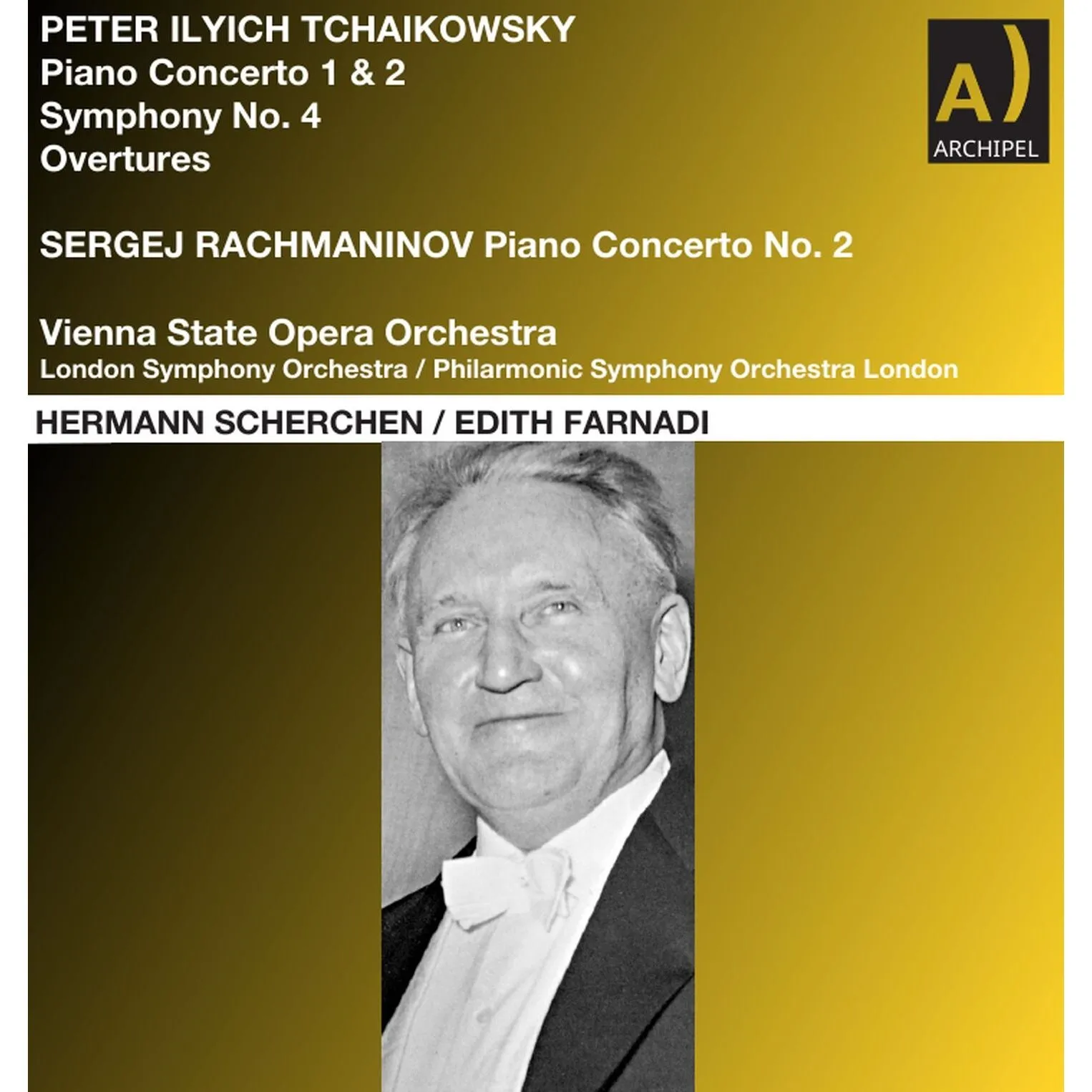 PETER ILYICH TCHAIKOWSKY
Piano Concerto 1 & 2
Symphony No. 4
Overtures

A)
ARCHIPEL

SERGEJ RACHMANINOV Piano Concerto No. 2

Vienna State Opera Orchestra
London Symphony Orchestra / Philarmonic Symphony Orchestra London

HERMANN SCHERCHEN / EDITH FARNADI